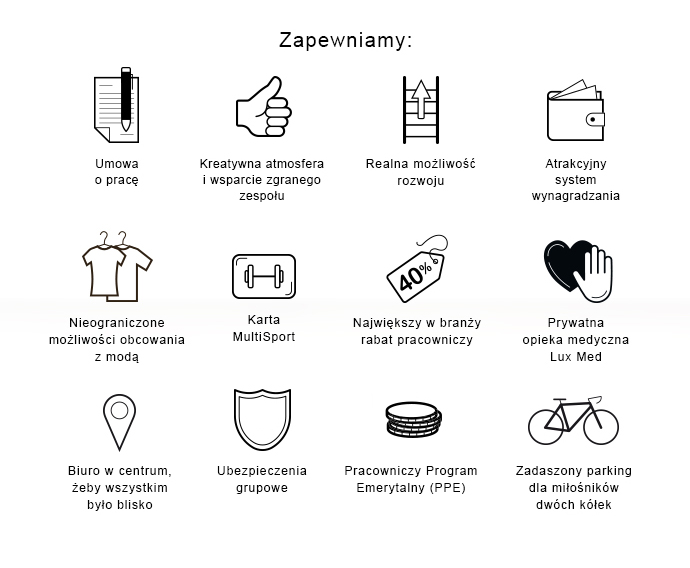 Zapewniamy:

Umowa o pracę

Kreatywna atmosfera i wsparcie zgranego zespołu

Realna możliwość rozwoju

Atrakcyjny system wynagradzania

Nieograniczone możliwości obcowania z modą

Karta MultiSport

40%

Największy w branży rabat pracowniczy

Prywatna opieka medyczna Lux Med

Biuro w centrum, żeby wszystkim było blisko

Ubezpieczenia grupowe

Pracowniczy Program Emerytalny (PPE)

Zadaszony parking dla miłośników dwóch kółek